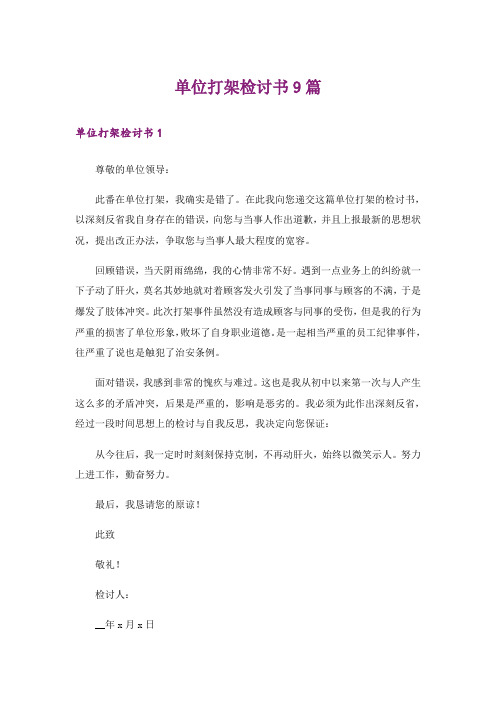 单位打架检讨书9篇

单位打架检讨书1

尊敬的单位领导：

此番在单位打架，我确实是错了。在此我向您递交这篇单位打架的检讨书，以深刻反省我自身存在的错误，向您与当事人作出道歉，并且上报最新的思想状况，提出改正办法，争取您与当事人最大程度的宽容。

回顾错误，当天阴雨绵绵，我的心情非常不好。遇到一点业务上的纠纷就一下子动了肝火，莫名其妙地就对着顾客发火引发了当事同事与顾客的不满，于是爆发了肢体冲突。此次打架事件虽然没有造成顾客与同事的受伤，但是我的行为严重的损害了单位形象，败坏了自身职业道德，是一起相当严重的员工纪律事件，往严重了说也是触犯了治安条例。

面对错误，我感到非常的愧疚与难过。这也是我从初中以来第一次与人产生这么多的矛盾冲突，后果是严重的，影响是恶劣的。我必须为此作出深刻反省，经过一段时间思想上的检讨与自我反思，我决定向您保证：

从今往后，我一定时时刻刻保持克制，不再动肝火，始终以微笑示人。努力上进工作，勤奋努力。

最后，我恳请您的原谅！

此致

敬礼！

检讨人：

__年x月x日